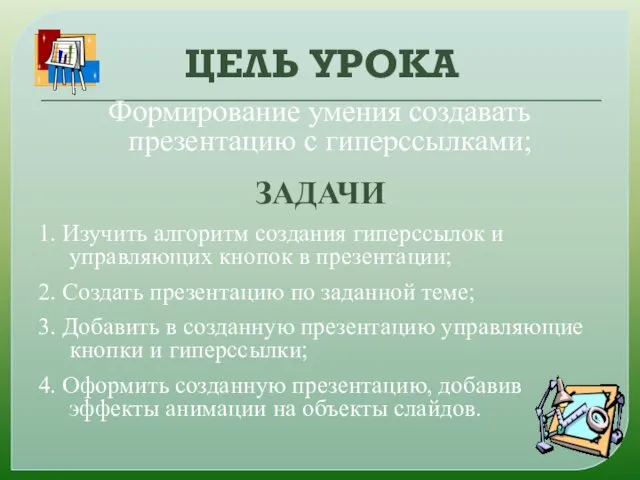 ЦЕЛЬ УРОКА

Формирование умения создавать презентацию с гиперссылками;

ЗАДАЧИ

1. Изучить алгоритм создания гиперссылок и управляющих кнопок в презентации;

2. Создать презентацию по заданной теме;

3. Добавить в созданную презентацию управляющие кнопки и гиперссылки;

4. Оформить созданную презентацию, добавив эффекты анимации на объекты слайдов.